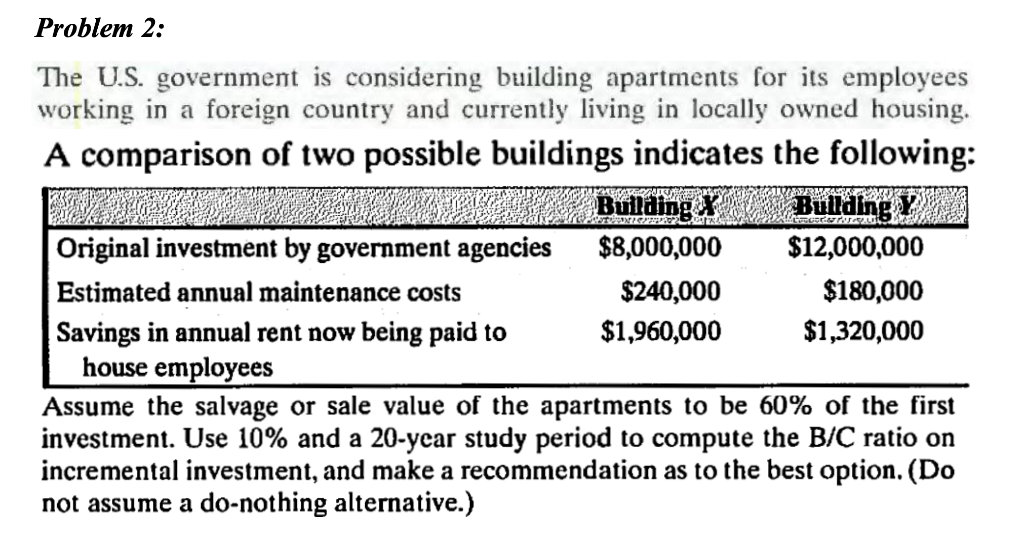 Problem 2:

The U.S. government is considering building apartments for its employees working in a foreign country and currently living in locally owned housing.

A comparison of two possible buildings indicates the following:

| | Building X | Building Y |
|---|---|---|
| Original investment by government agencies | \$8,000,000 | \$12,000,000 |
| Estimated annual maintenance costs | \$240,000 | \$180,000 |
| Savings in annual rent now being paid to house employees | \$1,960,000 | \$1,320,000 |

Assume the salvage or sale value of the apartments to be 60% of the first investment. Use 10% and a 20-year study period to compute the B/C ratio on incremental investment, and make a recommendation as to the best option. (Do not assume a do-nothing alternative.)